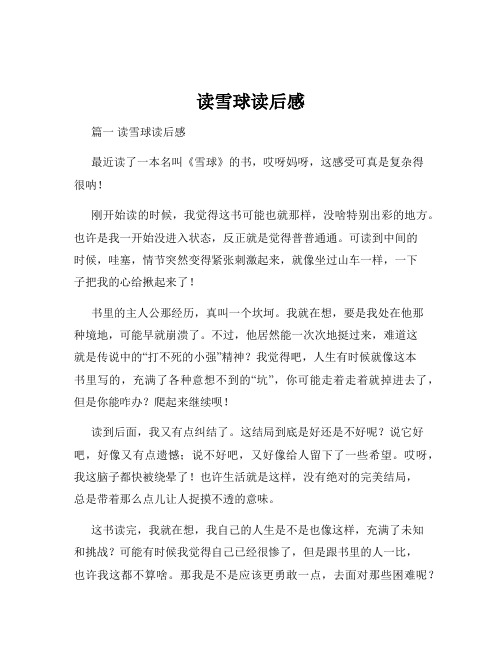 读雪球读后感

篇一 读雪球读后感

最近读了一本名叫《雪球》的书，哎呀妈呀，这感受可真是复杂得很呐！

刚开始读的时候，我觉得这书可能也就那样，没啥特别出彩的地方。也许是我一开始没进入状态，反正就是觉得普普通通。可读到中间的时候，哇塞，情节突然变得紧张刺激起来，就像坐过山车一样，一下子把我的心给揪起来了！

书里的主人公那经历，真叫一个坎坷。我就在想，要是我处在他那种境地，可能早就崩溃了。不过，他居然能一次次地挺过来，难道这就是传说中的“打不死的小强”精神？我觉得吧，人生有时候就像这本书里写的，充满了各种意想不到的“坑”，你可能走着走着就掉进去了，但是你能咋办？爬起来继续呗！

读到后面，我又有点纠结了。这结局到底是好还是不好呢？说它好吧，好像又有点遗憾；说不好吧，又好像给人留下了一些希望。哎呀，我这脑子都快被绕晕了！也许生活就是这样，没有绝对的完美结局，总是带着那么点儿让人捉摸不透的意味。

这书读完，我就在想，我自己的人生是不是也像这样，充满了未知和挑战？可能有时候我觉得自己已经很惨了，但是跟书里的人一比，也许我这都不算啥。那我是不是应该更勇敢一点，去面对那些困难呢？